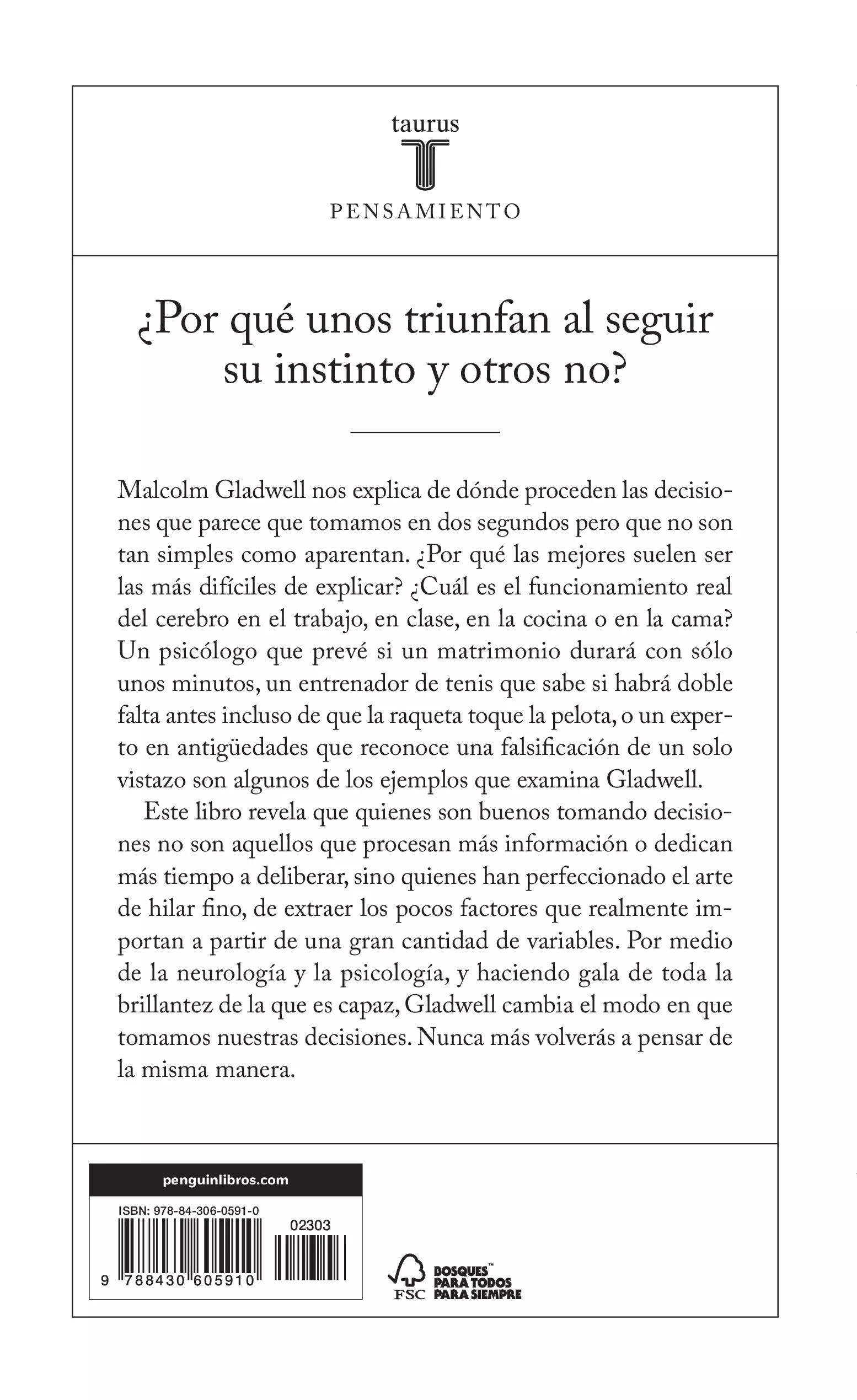 taurus

PENSAMIENTO

¿Por qué unos triunfan al seguir su instinto y otros no?

Malcolm Gladwell nos explica de dónde proceden las decisiones que parece que tomamos en dos segundos pero que no son tan simples como aparentan. ¿Por qué las mejores suelen ser las más difíciles de explicar? ¿Cuál es el funcionamiento real del cerebro en el trabajo, en clase, en la cocina o en la cama? Un psicólogo que prevé si un matrimonio durará con sólo unos minutos, un entrenador de tenis que sabe si habrá doble falta antes incluso de que la raqueta toque la pelota, o un experto en antigüedades que reconoce una falsificación de un solo vistazo son algunos de los ejemplos que examina Gladwell.

Este libro revela que quienes son buenos tomando decisiones no son aquellos que procesan más información o dedican más tiempo a deliberar, sino quienes han perfeccionado el arte de hilar fino, de extraer los pocos factores que realmente importan a partir de una gran cantidad de variables. Por medio de la neurología y la psicología, y haciendo gala de toda la brillantez de la que es capaz, Gladwell cambia el modo en que tomamos nuestras decisiones. Nunca más volverás a pensar de la misma manera.

penguinlibros.com

ISBN: 978-84-306-0591-0

02303

9 788430 605910

FSC

BOSQUES™ PARA TODOS PARA SIEMPRE